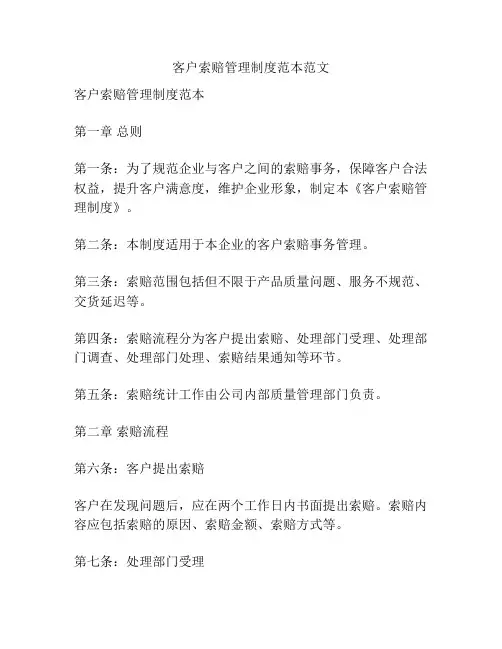 客户索赔管理制度范本范文

客户索赔管理制度范本

第一章 总则

第一条：为了规范企业与客户之间的索赔事务，保障客户合法权益，提升客户满意度，维护企业形象，制定本《客户索赔管理制度》。

第二条：本制度适用于本企业的客户索赔事务管理。

第三条：索赔范围包括但不限于产品质量问题、服务不规范、交货延迟等。

第四条：索赔流程分为客户提出索赔、处理部门受理、处理部门调查、处理部门处理、索赔结果通知等环节。

第五条：索赔统计工作由公司内部质量管理部门负责。

第二章 索赔流程

第六条：客户提出索赔

客户在发现问题后，应在两个工作日内书面提出索赔。索赔内容应包括索赔的原因、索赔金额、索赔方式等。

第七条：处理部门受理